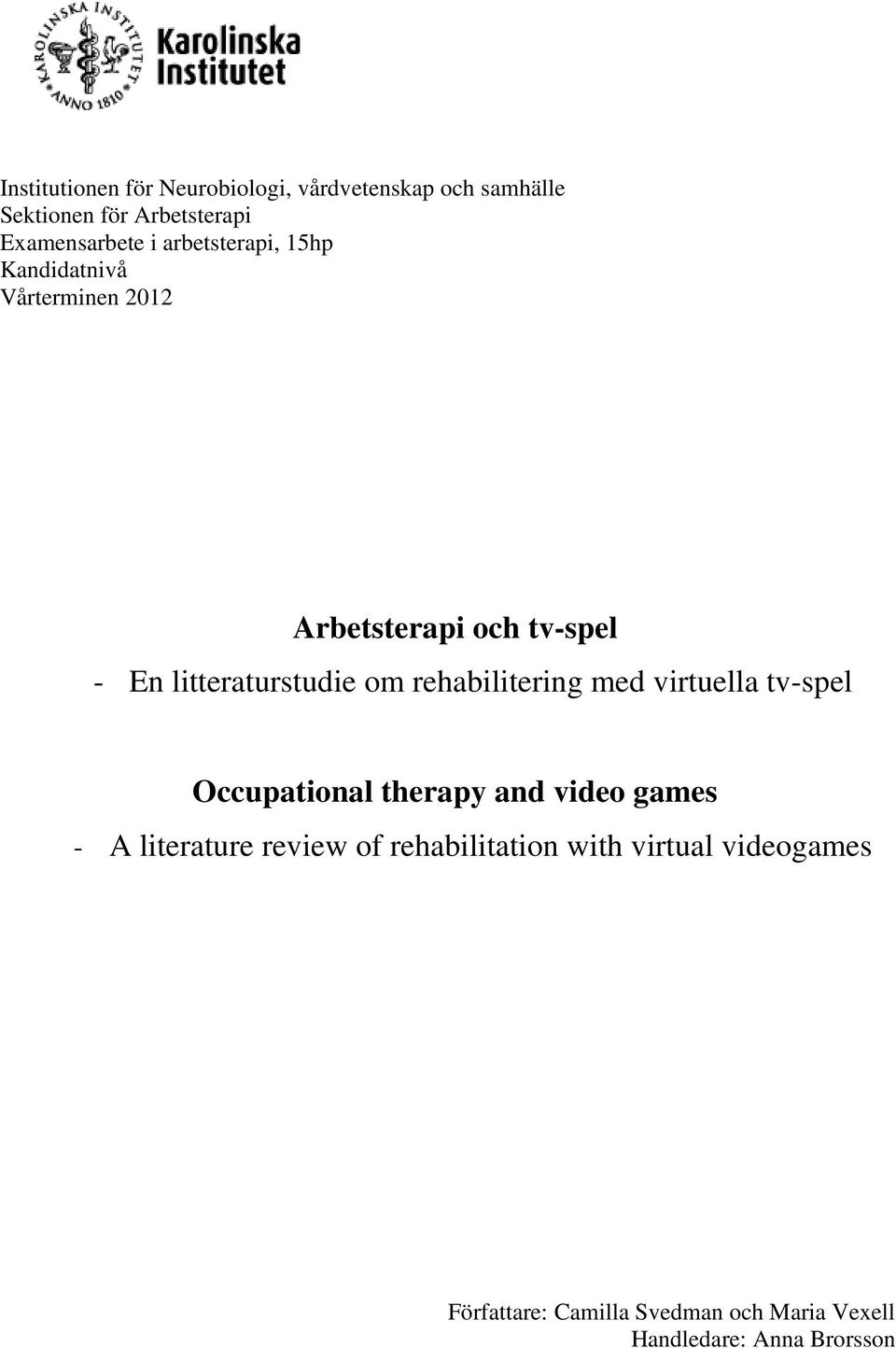 KAROLINSKA INSTITUTET ANNO 1810

Karolinska Institutet

Institutionen för Neurobiologi, vårdvetenskap och samhälle
Sektionen för Arbetsterapi
Examensarbete i arbetsterapi, 15hp
Kandidatnivå
Vårterminen 2012

Arbetsterapi och tv-spel
- En litteraturstudie om rehabilitering med virtuella tv-spel

Occupational therapy and video games
- A literature review of rehabilitation with virtual videogames

Författare: Camilla Svedman och Maria Vexell
Handledare: Anna Brorsson